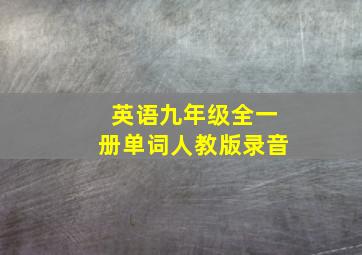 英语九年级全一册单词人教版录音